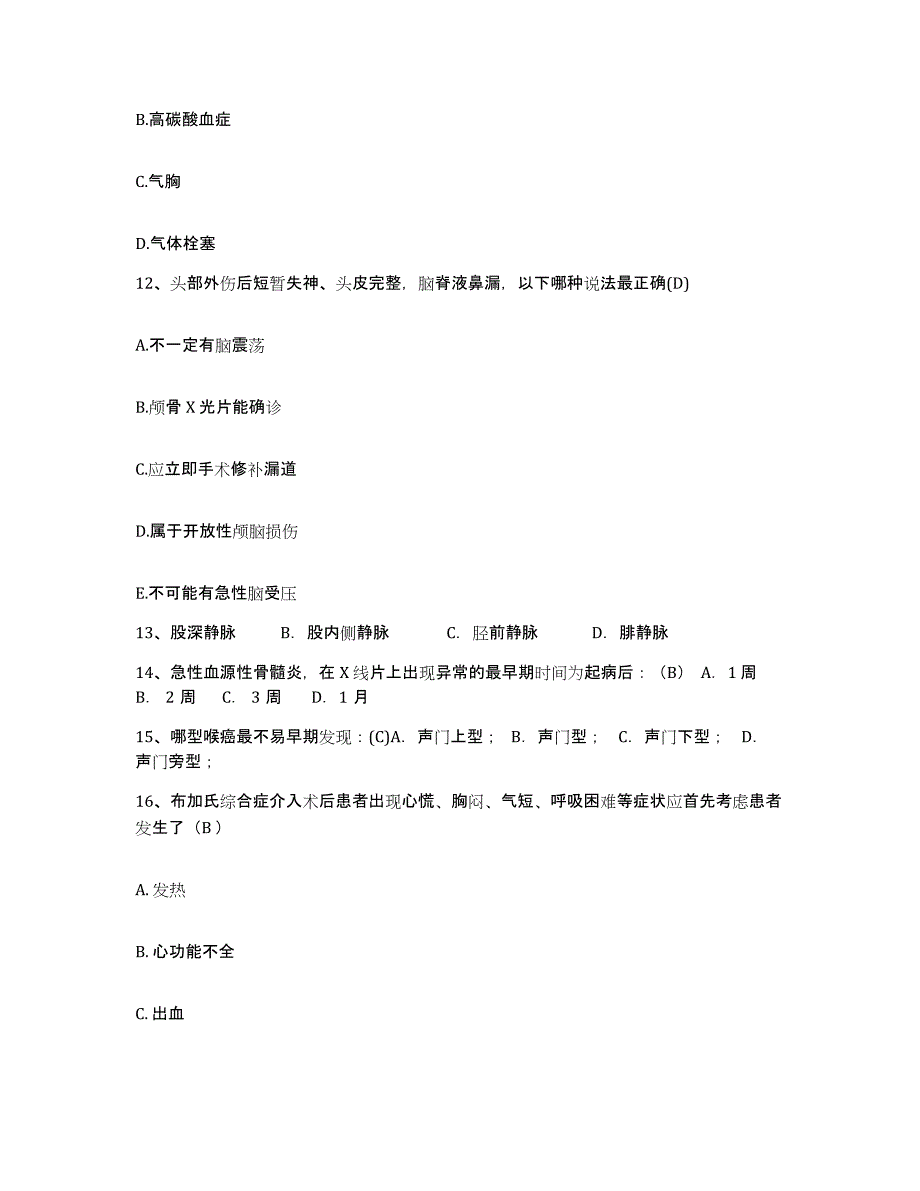 B.高碳酸血症

C.气胸

D.气体栓塞

12、头部外伤后短暂失神、头皮完整，脑脊液鼻漏，以下哪种说法最正确(D)

A.不一定有脑震荡

B.颅骨 X 光片能确诊

C.应立即手术修补漏道

D.属于开放性颅脑损伤

E.不可能有急性脑受压

13、股深静脉　B. 股内侧静脉　C. 胫前静脉　D. 腓静脉

14、急性血源性骨髓炎，在 X 线片上出现异常的最早期时间为起病后：（B） A. 1 周　B. 2 周　C. 3 周　D. 1 月

15、哪型喉癌最不易早期发现：(C)A. 声门上型； B. 声门型； C. 声门下型； D. 声门旁型；

16、布加氏综合症介入术后患者出现心慌、胸闷、气短、呼吸困难等症状应首先考虑患者发生了（B）

A. 发热

B. 心功能不全

C. 出血